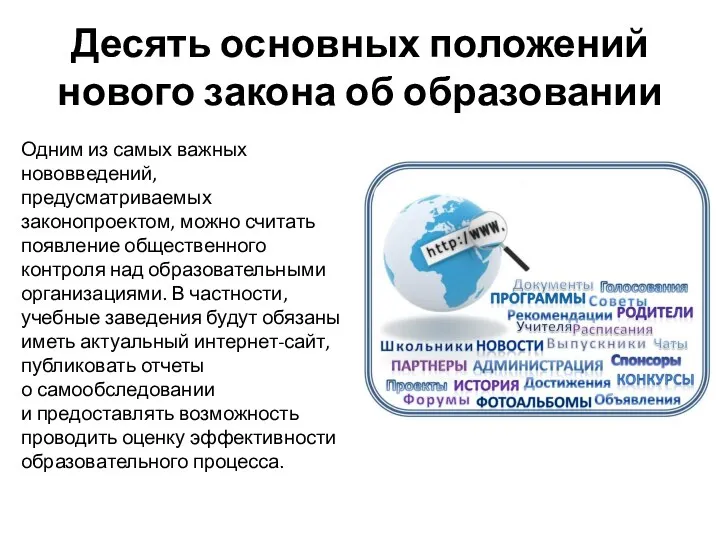 Десять основных положений нового закона об образовании

Одним из самых важных нововведений, предусматриваемых законопроектом, можно считать появление общественного контроля над образовательными организациями. В частности, учебные заведения будут обязаны иметь актуальный интернет-сайт, публиковать отчеты о самообследовании и предоставлять возможность проводить оценку эффективности образовательного процесса.

http://www.

Документы Голосования
ПРОГРАММЫ Советы
Рекомендации РОДИТЕЛИ
Учителя Расписания
Школьники НОВОСТИ Выпускники Чаты
ПАРТНЕРЫ АДМИНИСТРАЦИЯ Спонсоры
Проекты ИСТОРИЯ Достижения КОНКУРСЫ
Форумы ФОТОАЛЬБОМЫ Объявления